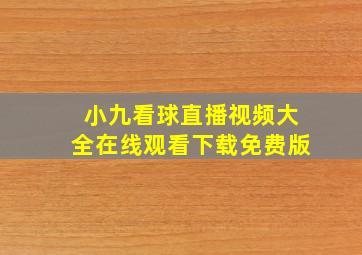 小九看球直播视频大全在线观看下载免费版